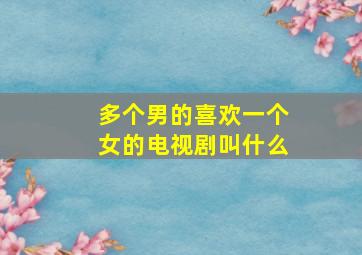 多个男的喜欢一个女的电视剧叫什么